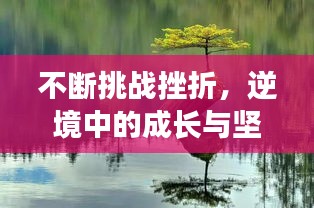 不断挑战挫折，逆境中的成长与坚